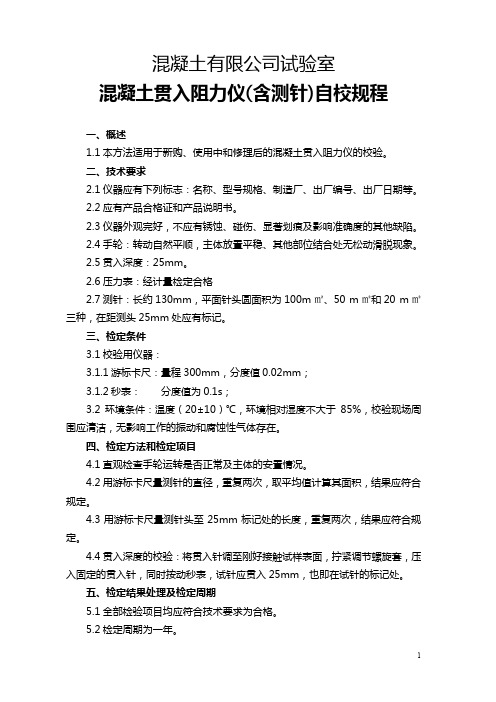 混凝土有限公司试验室

混凝土贯入阻力仪(含测针)自校规程

一、概述

1.1 本方法适用于新购、使用中和修理后的混凝土贯入阻力仪的校验。

二、技术要求

2.1 仪器应有下列标志：名称、型号规格、制造厂、出厂编号、出厂日期等。

2.2 应有产品合格证和产品说明书。

2.3 仪器外观完好，不应有锈蚀、碰伤、显著划痕及影响准确度的其他缺陷。

2.4 手轮：转动自然平顺，主体放置平稳、其他部位结合处无松动滑脱现象。

2.5 贯入深度：25mm。

2.6 压力表：经计量检定合格

2.7 测针：长约 130mm，平面针头圆面积为 100m ㎡、50 m ㎡和 20 m ㎡三种，在距测头 25mm 处应有标记。

三、检定条件

3.1 校验用仪器：

3.1.1 游标卡尺：量程 300mm，分度值 0.02mm；

3.1.2 秒表：　　分度值为 0.1s；

3.2 环境条件：温度（20±10）℃，环境相对湿度不大于 85%，校验现场周围应清洁，无影响工作的振动和腐蚀性气体存在。

四、检定方法和检定项目

4.1 直观检查手轮运转是否正常及主体的安置情况。

4.2 用游标卡尺量测针的直径，重复两次，取平均值计算其面积，结果应符合规定。

4.3 用游标卡尺量测针头至 25mm 标记处的长度，重复两次，结果应符合规定。

4.4 贯入深度的校验：将贯入针调至刚好接触试样表面，拧紧调节螺旋套，压入固定的贯入针，同时按动秒表，试针应贯入 25mm，也即在试针的标记处。

五、检定结果处理及检定周期

5.1 全部检验项目均应符合技术要求为合格。

5.2 检定周期为一年。

1